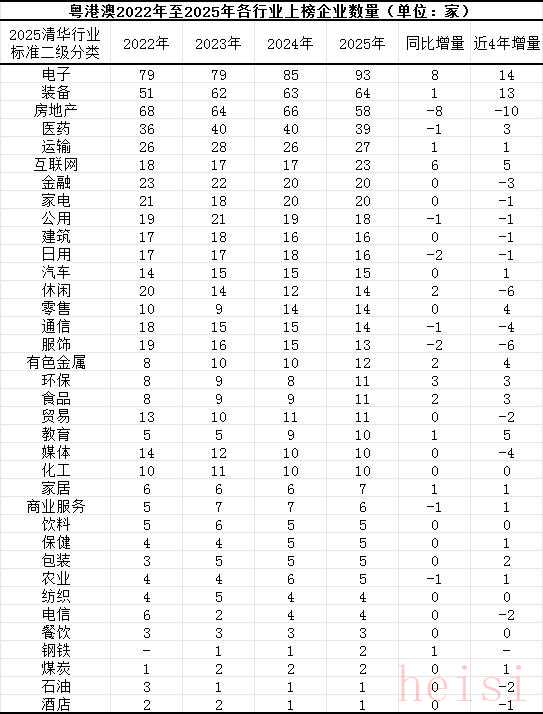 粤港澳2022年至2025年各行业上榜企业数量（单位：家）

| 2025清华行业标准二级分类 | 2022年 | 2023年 | 2024年 | 2025年 | 同比增量 | 近4年增量 |
|---|---|---|---|---|---|---|
| 电子 | 79 | 79 | 85 | 93 | 8 | 14 |
| 装备 | 51 | 62 | 63 | 64 | 1 | 13 |
| 房地产 | 68 | 64 | 66 | 58 | -8 | -10 |
| 医药 | 36 | 40 | 40 | 39 | -1 | 3 |
| 运输 | 26 | 28 | 26 | 27 | 1 | 1 |
| 互联网 | 18 | 17 | 17 | 23 | 6 | 5 |
| 金融 | 23 | 22 | 20 | 20 | 0 | -3 |
| 家电 | 21 | 18 | 20 | 20 | 0 | -1 |
| 公用 | 19 | 21 | 19 | 18 | -1 | -1 |
| 建筑 | 17 | 18 | 16 | 16 | 0 | -1 |
| 日用 | 17 | 17 | 18 | 16 | -2 | -1 |
| 汽车 | 14 | 15 | 15 | 15 | 0 | 1 |
| 休闲 | 20 | 14 | 12 | 14 | 2 | -6 |
| 零售 | 10 | 9 | 14 | 14 | 0 | 4 |
| 通信 | 18 | 15 | 15 | 14 | -1 | -4 |
| 服饰 | 19 | 16 | 15 | 13 | -2 | -6 |
| 有色金属 | 8 | 10 | 10 | 12 | 2 | 4 |
| 环保 | 8 | 9 | 8 | 11 | 3 | 3 |
| 食品 | 8 | 9 | 9 | 11 | 2 | 3 |
| 贸易 | 13 | 10 | 11 | 11 | 0 | -2 |
| 教育 | 5 | 5 | 9 | 10 | 1 | 5 |
| 媒体 | 14 | 12 | 10 | 10 | 0 | -4 |
| 化工 | 10 | 11 | 10 | 10 | 0 | 0 |
| 家居 | 6 | 6 | 6 | 7 | 1 | 1 |
| 商业服务 | 5 | 7 | 7 | 6 | -1 | 1 |
| 饮料 | 5 | 6 | 5 | 5 | 0 | 0 |
| 保健 | 4 | 4 | 5 | 5 | 0 | 1 |
| 包装 | 3 | 5 | 5 | 5 | 0 | 2 |
| 农业 | 4 | 4 | 6 | 5 | -1 | 1 |
| 纺织 | 4 | 5 | 4 | 4 | 0 | 0 |
| 电信 | 6 | 2 | 4 | 4 | 0 | -2 |
| 餐饮 | 3 | 3 | 3 | 3 | 0 | 0 |
| 钢铁 | - | 1 | 1 | 2 | 1 | - |
| 煤炭 | 1 | 2 | 2 | 2 | 0 | 1 |
| 石油 | 3 | 1 | 1 | 1 | 0 | -2 |
| 酒店 | 2 | 2 | 1 | 1 | 0 | -1 |

heisi